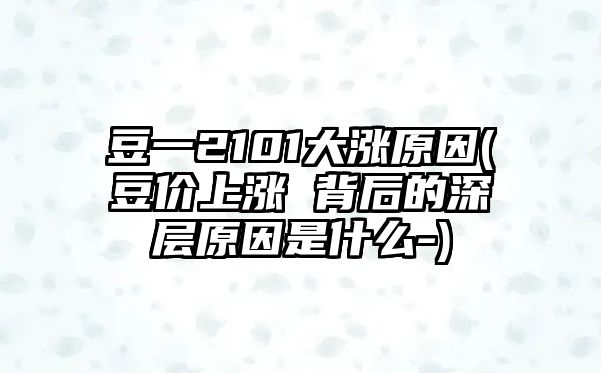 豆一2101大涨原因(豆价上涨 背后的深层原因是什么-)